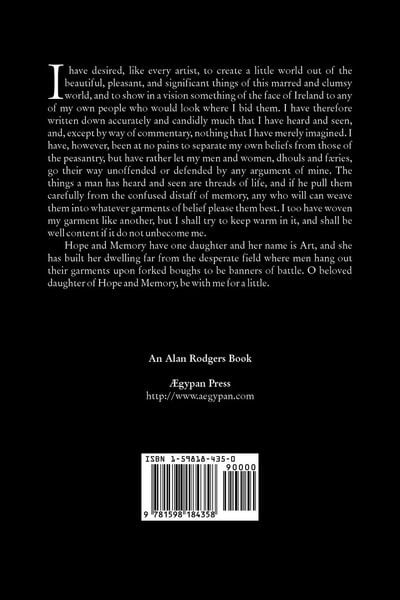 I have desired, like every artist, to create a little world out of the beautiful, pleasant, and significant things of this marred and clumsy world, and to show in a vision something of the face of Ireland to any of my own people who would look where I bid them. I have therefore written down accurately and candidly much that I have heard and seen, and, except by way of commentary, nothing that I have merely imagined. I have, however, been at no pains to separate my own beliefs from those of the peasantry, but have rather let my men and women, dhouls and færies, go their way unoffended or defended by any argument of mine. The things a man has heard and seen are threads of life, and if he pull them carefully from the confused distaff of memory, any who will can weave them into whatever garments of belief please them best. I too have woven my garment like another, but I shall try to keep warm in it, and shall be well content if it do not unbecome me.

Hope and Memory have one daughter and her name is Art, and she has built her dwelling far from the desperate field where men hang out their garments upon forked boughs to be banners of battle. O beloved daughter of Hope and Memory, be with me for a little.

An Alan Rodgers Book

Ægypan Press
http://www.aegypan.com

ISBN 1-59818-435-0

90000

9 781598 184358